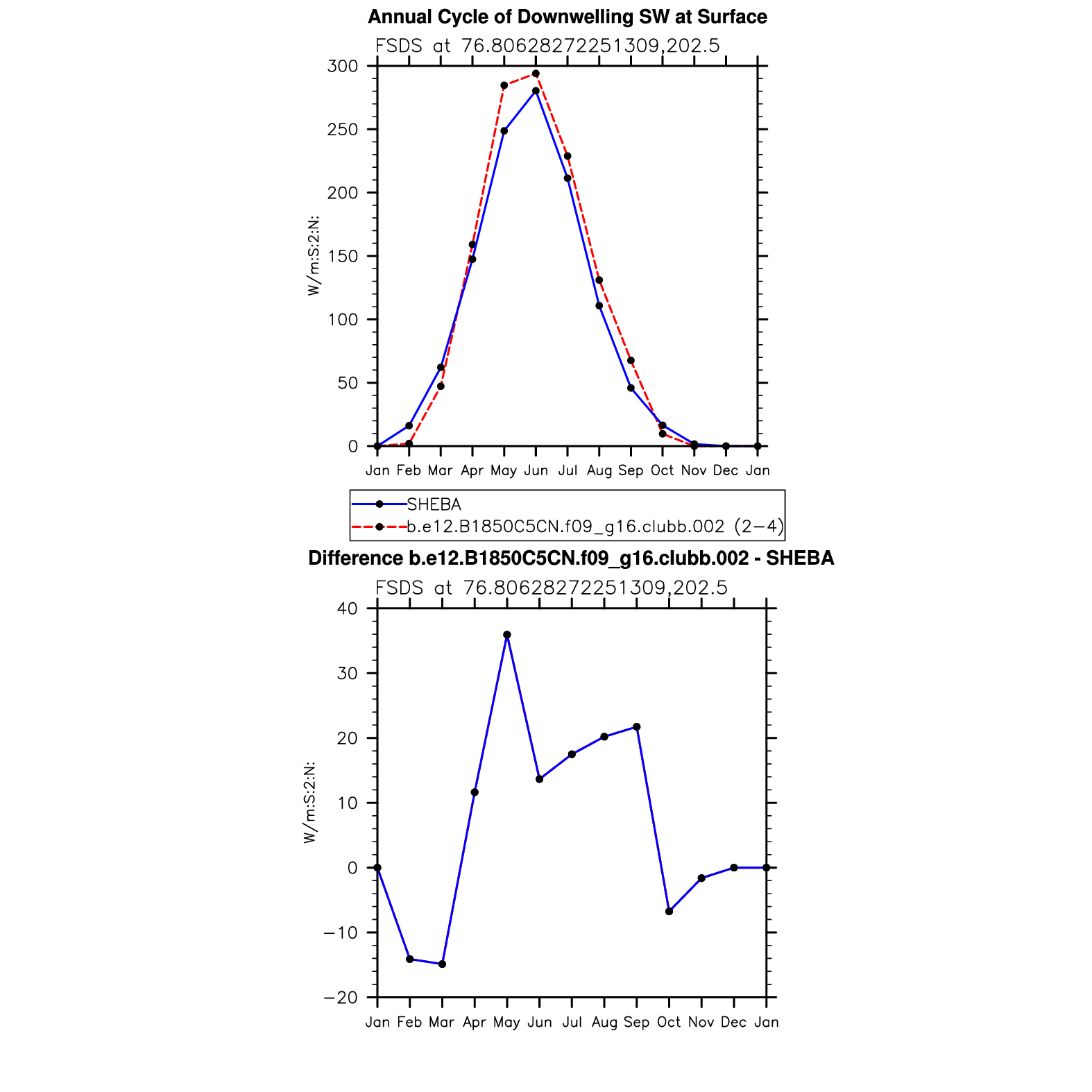 Annual Cycle of Downwelling SW at Surface

FSDS at 76.80628272251309,202.5

W/m:S:2:N:

300
250
200
150
100
50
0

Jan Feb Mar Apr May Jun Jul Aug Sep Oct Nov Dec Jan

SHEBA
b.e12.B1850C5CN.f09_g16.clubb.002 (2−4)

Difference b.e12.B1850C5CN.f09_g16.clubb.002 - SHEBA

FSDS at 76.80628272251309,202.5

W/m:S:2:N:

40
30
20
10
0
−10
−20

Jan Feb Mar Apr May Jun Jul Aug Sep Oct Nov Dec Jan